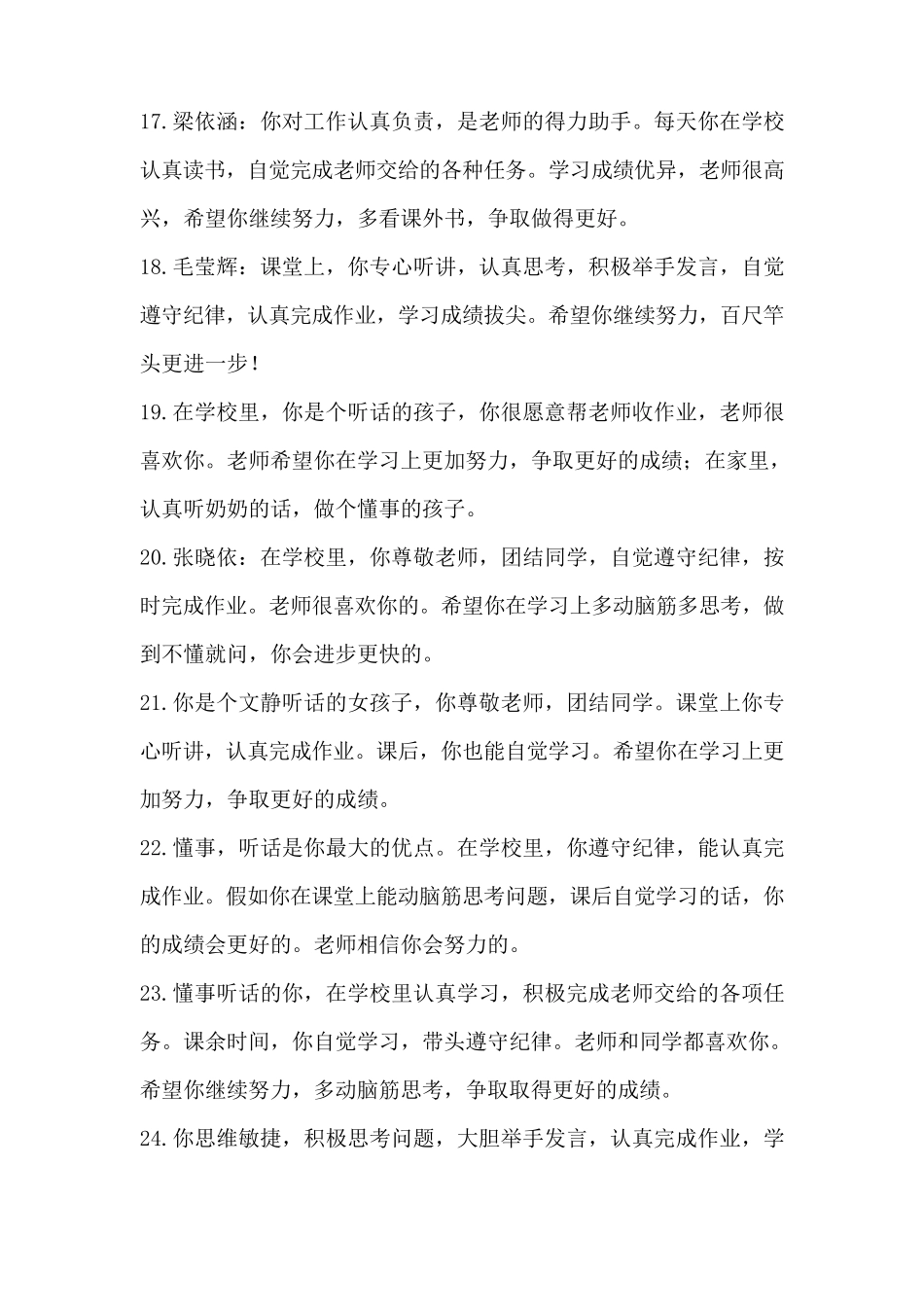 17.梁依涵：你对工作认真负责，是老师的得力助手。每天你在学校认真读书，自觉完成老师交给的各种任务。学习成绩优异，老师很高兴，希望你继续努力，多看课外书，争取做得更好。

18.毛莹辉：课堂上，你专心听讲，认真思考，积极举手发言，自觉遵守纪律，认真完成作业，学习成绩拔尖。希望你继续努力，百尺竿头更进一步！

19.在学校里，你是个听话的孩子，你很愿意帮老师收作业，老师很喜欢你。老师希望你在学习上更加努力，争取更好的成绩；在家里，认真听奶奶的话，做个懂事的孩子。

20.张晓依：在学校里，你尊敬老师，团结同学，自觉遵守纪律，按时完成作业。老师很喜欢你的。希望你在学习上多动脑筋多思考，做到不懂就问，你会进步更快的。

21.你是个文静听话的女孩子，你尊敬老师，团结同学。课堂上你专心听讲，认真完成作业。课后，你也能自觉学习。希望你在学习上更加努力，争取更好的成绩。

22.懂事，听话是你最大的优点。在学校里，你遵守纪律，能认真完成作业。假如你在课堂上能动脑筋思考问题，课后自觉学习的话，你的成绩会更好的。老师相信你会努力的。

23.懂事听话的你，在学校里认真学习，积极完成老师交给的各项任务。课余时间，你自觉学习，带头遵守纪律。老师和同学都喜欢你。希望你继续努力，多动脑筋思考，争取取得更好的成绩。

24.你思维敏捷，积极思考问题，大胆举手发言，认真完成作业，学